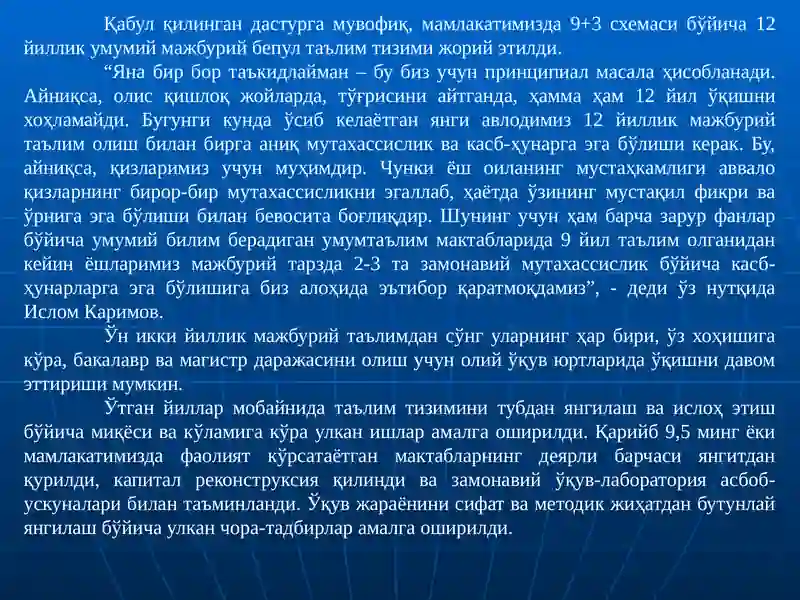 Қабул қилинган дастурга мувофиқ, мамлакатимизда 9+3 схемаси бўйича 12 йиллик умумий мажбурий бепул таълим тизими жорий этилди.

“Яна бир бор таъкидлайман – бу биз учун принципиал масала ҳисобланади. Айниқса, олис қишлоқ жойларда, тўғрисини айтганда, ҳамма ҳам 12 йил ўқишни хоҳламайди. Бугунги кунда ўсиб келаётган янги авлодимиз 12 йиллик мажбурий таълим олиш билан бирга аниқ мутахассислик ва касб-ҳунарга эга бўлиши керак. Бу, айниқса, қизларимиз учун муҳимдир. Чунки ёш оиланинг мустаҳкамлиги аввало қизларнинг бирор-бир мутахассисликни эгаллаб, ҳаётда ўзининг мустақил фикри ва ўрнига эга бўлиши билан бевосита боғлиқдир. Шунинг учун ҳам барча зарур фанлар бўйича умумий билим берадиган умумтаълим мактабларида 9 йил таълим олганидан кейин ёшларимиз мажбурий тарзда 2-3 та замонавий мутахассислик бўйича касб-ҳунарларга эга бўлишига биз алоҳида эътибор қаратмоқдамиз”, - деди ўз нутқида Ислом Каримов.

Ўн икки йиллик мажбурий таълимдан сўнг уларнинг ҳар бири, ўз хоҳишига кўра, бакалавр ва магистр даражасини олиш учун олий ўқув юртларида ўқишни давом эттириши мумкин.

Ўтган йиллар мобайнида таълим тизимини тубдан янгилаш ва ислоҳ этиш бўйича миқёси ва кўламига кўра улкан ишлар амалга оширилди. Қарийб 9,5 минг ёки мамлакатимизда фаолият кўрсатаётган мактабларнинг деярли барчаси янгитдан қурилди, капитал реконструксия қилинди ва замонавий ўқув-лаборатория асбоб-ускуналари билан таъминланди. Ўқув жараёнини сифат ва методик жиҳатдан бутунлай янгилаш бўйича улкан чора-тадбирлар амалга оширилди.